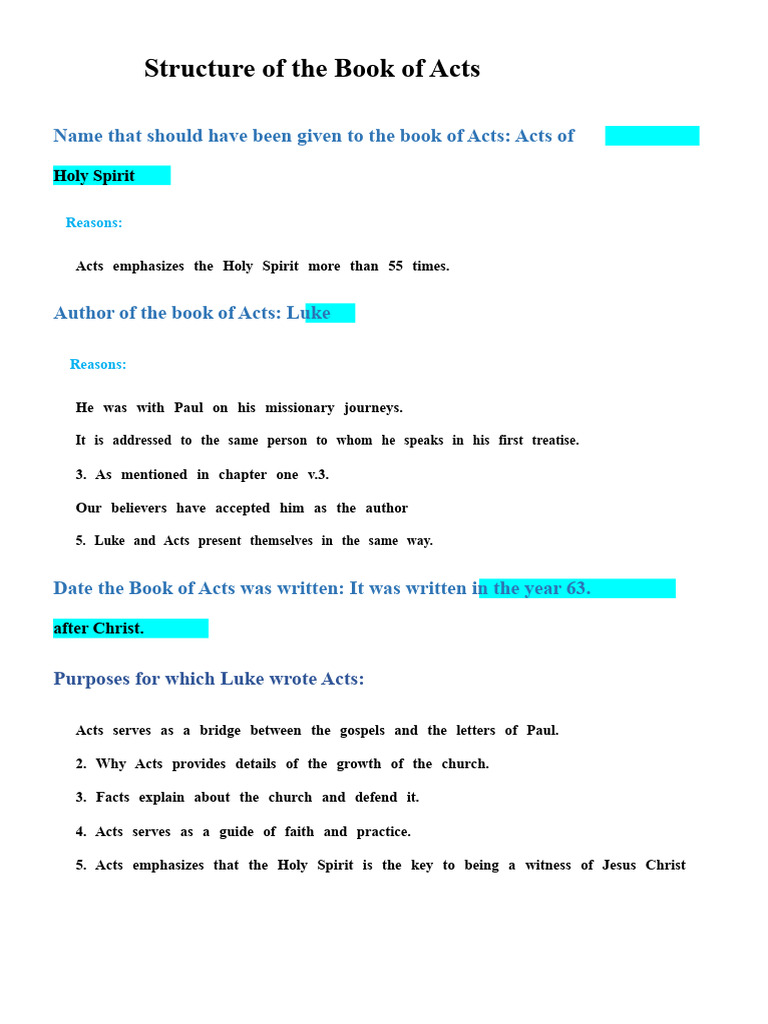 Structure of the Book of Acts

Name that should have been given to the book of Acts: Acts of

Holy Spirit

Reasons:

Acts emphasizes the Holy Spirit more than 55 times.

Author of the book of Acts: Luke

Reasons:

He was with Paul on his missionary journeys.

It is addressed to the same person to whom he speaks in his first treatise.

3. As mentioned in chapter one v.3.

Our believers have accepted him as the author

5. Luke and Acts present themselves in the same way.

Date the Book of Acts was written: It was written in the year 63.

after Christ.

Purposes for which Luke wrote Acts:

Acts serves as a bridge between the gospels and the letters of Paul.

2. Why Acts provides details of the growth of the church.

3. Facts explain about the church and defend it.

4. Acts serves as a guide of faith and practice.

5. Acts emphasizes that the Holy Spirit is the key to being a witness of Jesus Christ